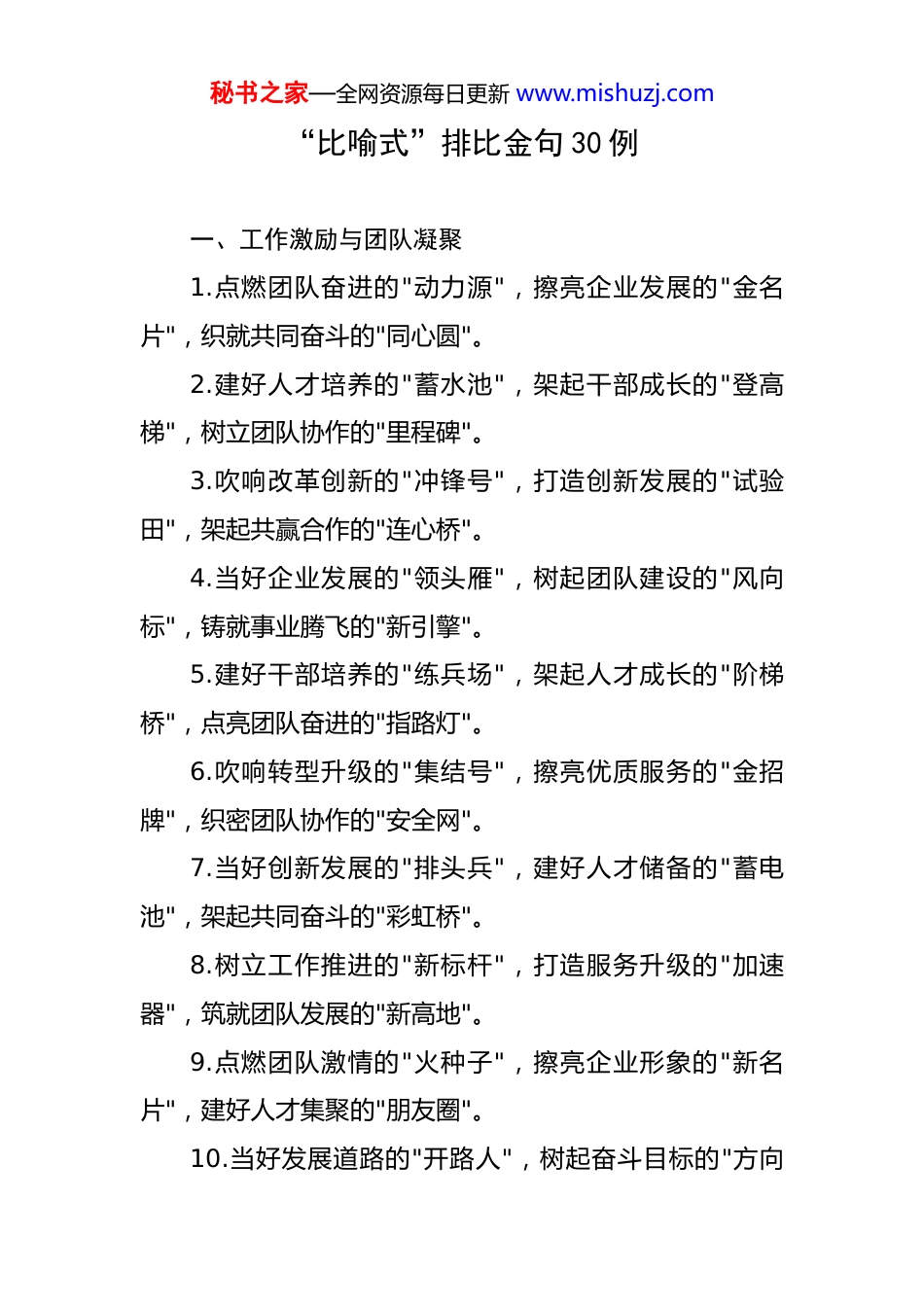 秘书之家—全网资源每日更新 www.mishuzj.com

“比喻式”排比金句 30 例

一、工作激励与团队凝聚

1.点燃团队奋进的"动力源"，擦亮企业发展的"金名片"，织就共同奋斗的"同心圆"。

2.建好人才培养的"蓄水池"，架起干部成长的"登高梯"，树立团队协作的"里程碑"。

3.吹响改革创新的"冲锋号"，打造创新发展的"试验田"，架起共赢合作的"连心桥"。

4.当好企业发展的"领头雁"，树起团队建设的"风向标"，铸就事业腾飞的"新引擎"。

5.建好干部培养的"练兵场"，架起人才成长的"阶梯桥"，点亮团队奋进的"指路灯"。

6.吹响转型升级的"集结号"，擦亮优质服务的"金招牌"，织密团队协作的"安全网"。

7.当好创新发展的"排头兵"，建好人才储备的"蓄电池"，架起共同奋斗的"彩虹桥"。

8.树立工作推进的"新标杆"，打造服务升级的"加速器"，筑就团队发展的"新高地"。

9.点燃团队激情的"火种子"，擦亮企业形象的"新名片"，建好人才集聚的"朋友圈"。

10.当好发展道路的"开路人"，树起奋斗目标的"方向